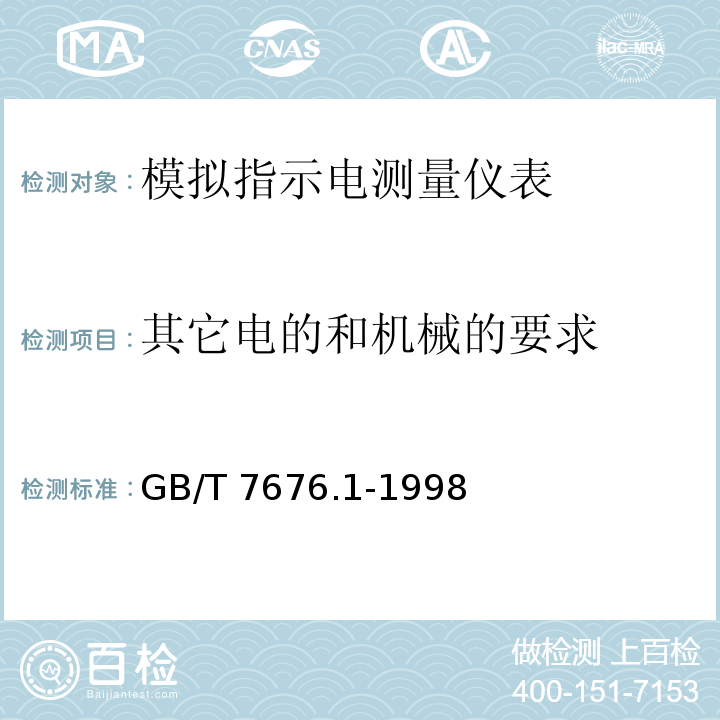 MA CNAS AC ilac-MRA

检测对象：模拟指示电测量仪表

检测项目：其它电的和机械的要求

检测标准：GB/T 7676.1-1998

百检 Baijiantest.com

做检测 上百检
400-151-7153